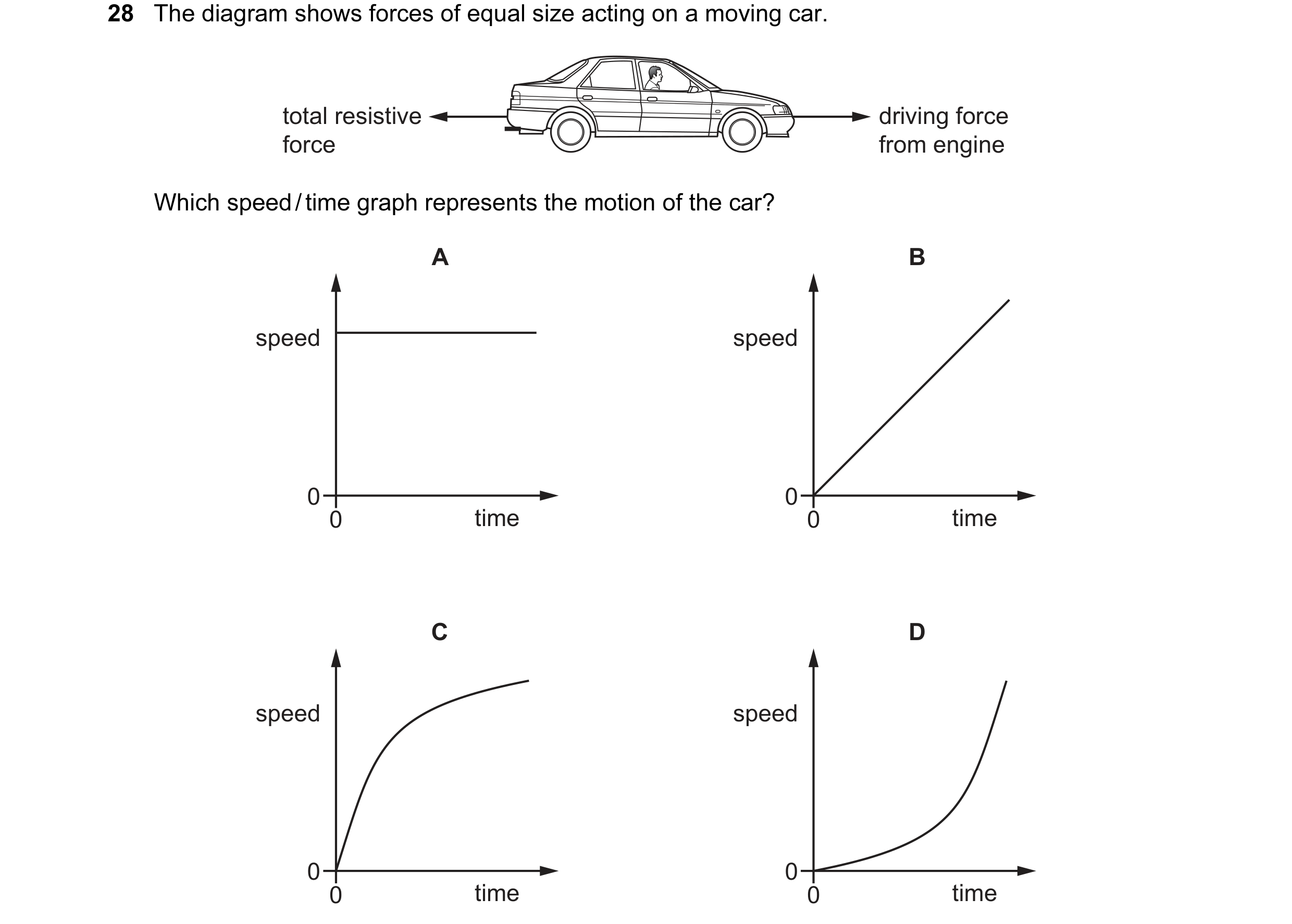 28 The diagram shows forces of equal size acting on a moving car.

total resistive force

driving force from engine

Which speed / time graph represents the motion of the car?

A

speed

0

0

time

B

speed

0

0

time

C

speed

0

0

time

D

speed

0

0

time